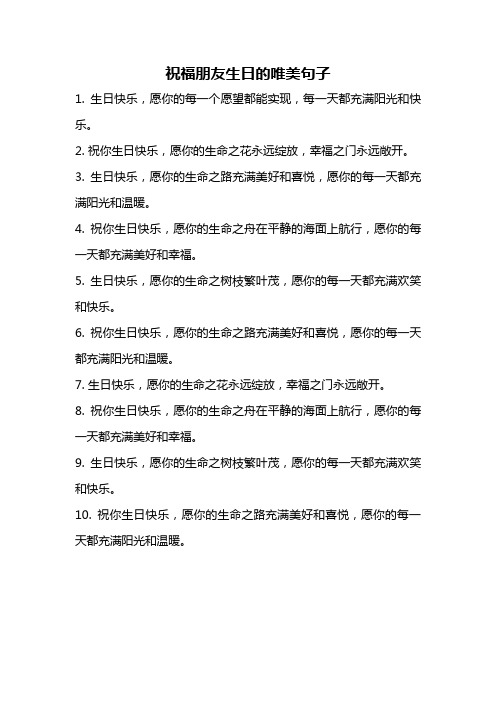 祝福朋友生日的唯美句子

1. 生日快乐，愿你的每一个愿望都能实现，每一天都充满阳光和快乐。

2. 祝你生日快乐，愿你的生命之花永远绽放，幸福之门永远敞开。

3. 生日快乐，愿你的生命之路充满美好和喜悦，愿你的每一天都充满阳光和温暖。

4. 祝你生日快乐，愿你的生命之舟在平静的海面上航行，愿你的每一天都充满美好和幸福。

5. 生日快乐，愿你的生命之树枝繁叶茂，愿你的每一天都充满欢笑和快乐。

6. 祝你生日快乐，愿你的生命之路充满美好和喜悦，愿你的每一天都充满阳光和温暖。

7. 生日快乐，愿你的生命之花永远绽放，幸福之门永远敞开。

8. 祝你生日快乐，愿你的生命之舟在平静的海面上航行，愿你的每一天都充满美好和幸福。

9. 生日快乐，愿你的生命之树枝繁叶茂，愿你的每一天都充满欢笑和快乐。

10. 祝你生日快乐，愿你的生命之路充满美好和喜悦，愿你的每一天都充满阳光和温暖。